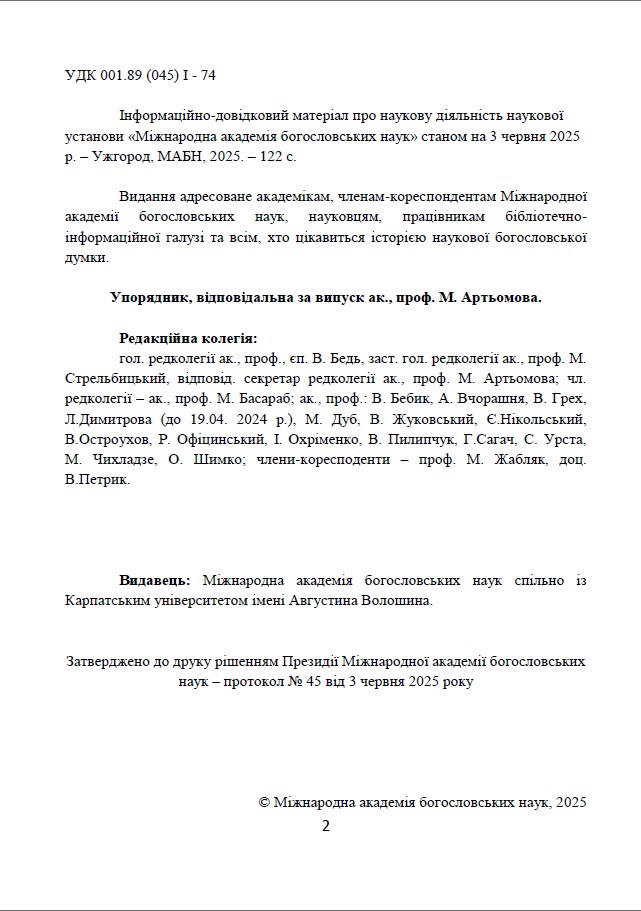 УДК 001.89 (045) І - 74

Інформаційно-довідковий матеріал про наукову діяльність наукової установи «Міжнародна академія богословських наук» станом на 3 червня 2025 р. – Ужгород, МАБН, 2025. – 122 с.

Видання адресоване академікам, членам-кореспондентам Міжнародної академії богословських наук, науковцям, працівникам бібліотечно-інформаційної галузі та всім, хто цікавиться історією наукової богословської думки.

Упорядник, відповідальна за випуск ак., проф. М. Артьомова.

Редакційна колегія:
гол. редколегії ак., проф., єп. В. Бедь, заст. гол. редколегії ак., проф. М. Стрельбицький, відповід. секретар редколегії ак., проф. М. Артьомова; чл. редколегії – ак., проф. М. Басараб; ак., проф.: В. Бебик, А. Вчорашня, В. Грех, Л.Димитрова (до 19.04. 2024 р.), М. Дуб, В. Жуковський, Є.Нікольський, В.Остроухов, Р. Офіцинський, І. Охріменко, В. Пилипчук, Г.Сагач, С. Урста, М. Чихладзе, О. Шимко; члени-коресподенти – проф. М. Жабляк, доц. В.Петрик.

Видавець: Міжнародна академія богословських наук спільно із Карпатським університетом імені Августина Волошина.

Затверджено до друку рішенням Президії Міжнародної академії богословських наук – протокол № 45 від 3 червня 2025 року

© Міжнародна академія богословських наук, 2025

2